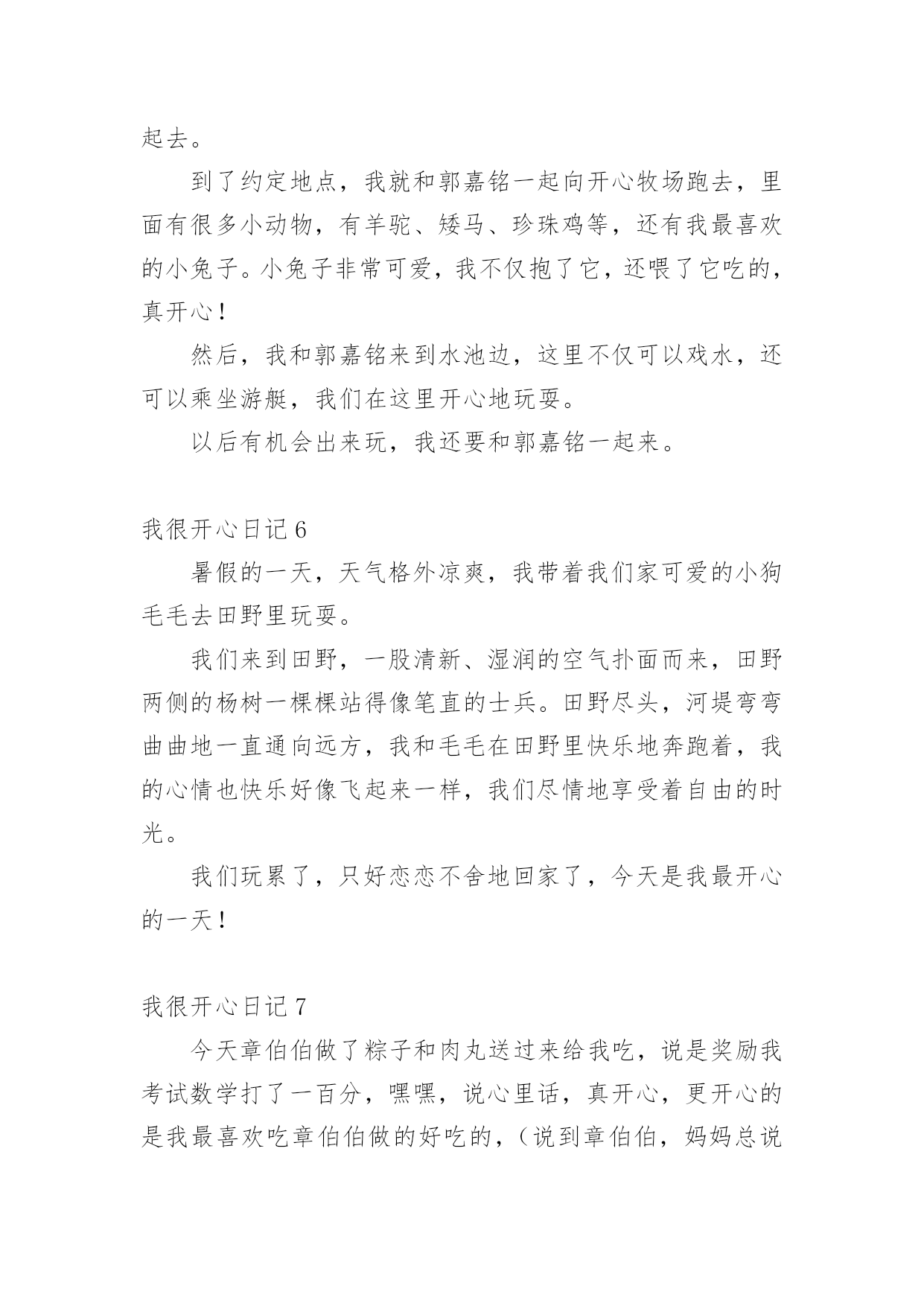 起去。

到了约定地点，我就和郭嘉铭一起向开心牧场跑去，里面有很多小动物，有羊驼、矮马、珍珠鸡等，还有我最喜欢的小兔子。小兔子非常可爱，我不仅抱了它，还喂了它吃的，真开心！

然后，我和郭嘉铭来到水池边，这里不仅可以戏水，还可以乘坐游艇，我们在这里开心地玩耍。

以后有机会出来玩，我还要和郭嘉铭一起来。

我很开心日记 6

暑假的一天，天气格外凉爽，我带着我们家可爱的小狗毛毛去田野里玩耍。

我们来到田野，一股清新、湿润的空气扑面而来，田野两侧的杨树一棵棵站得像笔直的士兵。田野尽头，河堤弯弯曲曲地一直通向远方，我和毛毛在田野里快乐地奔跑着，我的心情也快乐好像飞起来一样，我们尽情地享受着自由的时光。

我们玩累了，只好恋恋不舍地回家了，今天是我最开心的一天！

我很开心日记 7

今天章伯伯做了粽子和肉丸送过来给我吃，说是奖励我考试数学打了一百分，嘿嘿，说心里话，真开心，更开心的是我最喜欢吃章伯伯做的好吃的，（说到章伯伯，妈妈总说